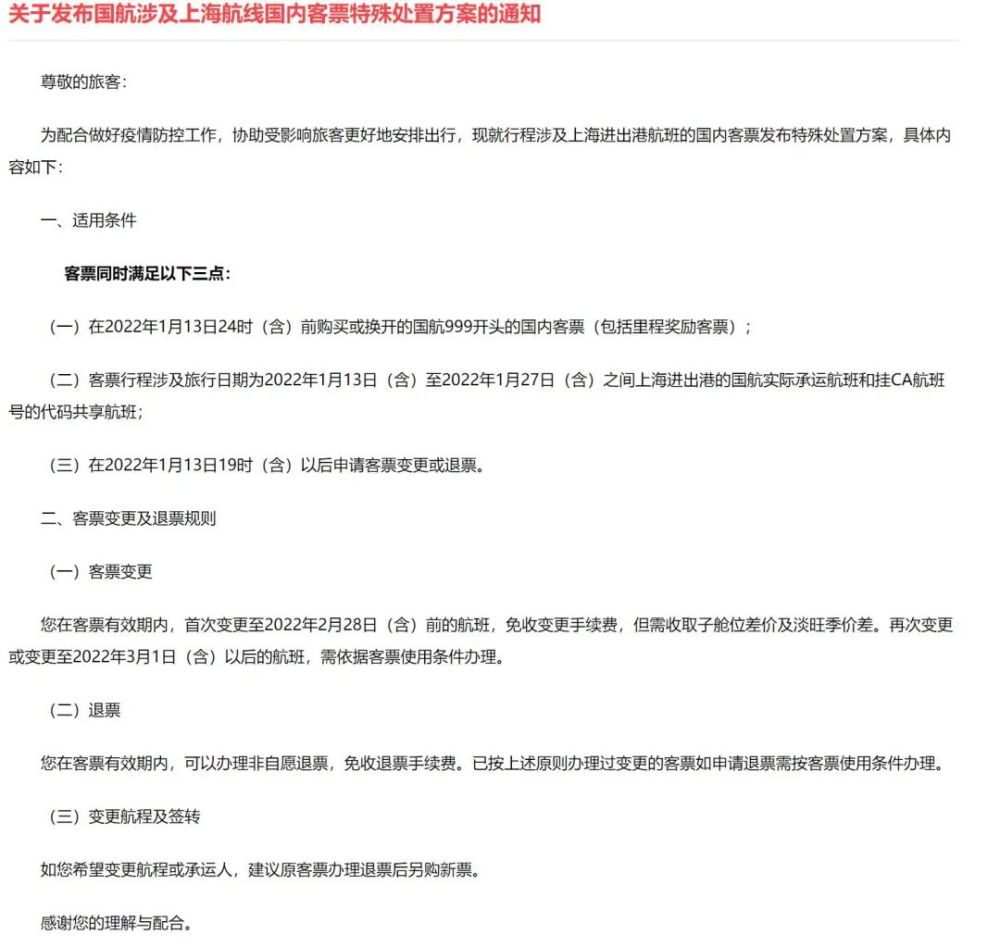 关于发布国航涉及上海航线国内客票特殊处置方案的通知

尊敬的旅客：

为配合做好疫情防控工作，协助受影响旅客更好地安排出行，现就行程涉及上海进出港航班的国内客票发布特殊处置方案，具体内容如下：

一、适用条件

客票同时满足以下三点：

（一）在2022年1月13日24时（含）前购买或换开的国航999开头的国内客票（包括里程奖励客票）；

（二）客票行程涉及旅行日期为2022年1月13日（含）至2022年1月27日（含）之间上海进出港的国航实际承运航班和挂CA航班号的代码共享航班；

（三）在2022年1月13日19时（含）以后申请客票变更或退票。

二、客票变更及退票规则

（一）客票变更

您在客票有效期内，首次变更至2022年2月28日（含）前的航班，免收变更手续费，但需收取子舱位差价及淡旺季价差。再次变更或变更至2022年3月1日（含）以后的航班，需依据客票使用条件办理。

（二）退票

您在客票有效期内，可以办理非自愿退票，免收退票手续费。已按上述原则办理过变更的客票如申请退票需按客票使用条件办理。

（三）变更航程及签转

如您希望变更航程或承运人，建议原客票办理退票后另购新票。

感谢您的理解与配合。